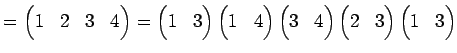 $= \begin{pmatrix} 1 & 2 & 3 & 4 \end{pmatrix} = \begin{pmatrix} 1 & 3 \end{pmatrix} \begin{pmatrix} 1 & 4 \end{pmatrix} \begin{pmatrix} 3 & 4 \end{pmatrix} \begin{pmatrix} 2 & 3 \end{pmatrix} \begin{pmatrix} 1 & 3 \end{pmatrix}$